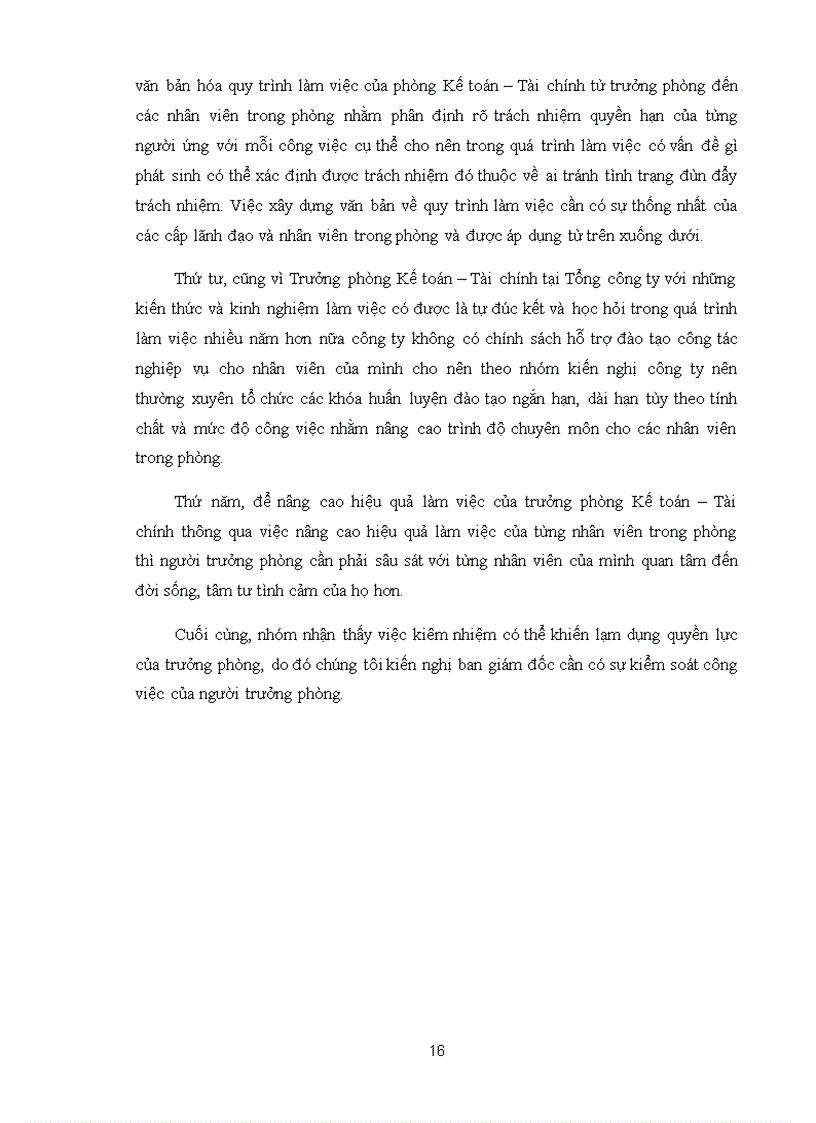 văn bản hóa quy trình làm việc của phòng Kế toán – Tài chính từ trưởng phòng đến các nhân viên trong phòng nhằm phân định rõ trách nhiệm quyền hạn của từng người ứng với mỗi công việc cụ thể cho nên trong quá trình làm việc có vấn đề gì phát sinh có thể xác định được trách nhiệm đó thuộc về ai tránh tình trạng đùn đẩy trách nhiệm. Việc xây dựng văn bản về quy trình làm việc cần có sự thống nhất của các cấp lãnh đạo và nhân viên trong phòng và được áp dụng từ trên xuống dưới.

Thứ tư, cũng vì Trưởng phòng Kế toán – Tài chính tại Tổng công ty với những kiến thức và kinh nghiệm làm việc có được là tự đúc kết và học hỏi trong quá trình làm việc nhiều năm hơn nữa công ty không có chính sách hỗ trợ đào tạo công tác nghiệp vụ cho nhân viên của mình cho nên theo nhóm kiến nghị công ty nên thường xuyên tổ chức các khóa huấn luyện đào tạo ngắn hạn, dài hạn tùy theo tính chất và mức độ công việc nhằm nâng cao trình độ chuyên môn cho các nhân viên trong phòng.

Thứ năm, để nâng cao hiệu quả làm việc của trưởng phòng Kế toán – Tài chính thông qua việc nâng cao hiệu quả làm việc của từng nhân viên trong phòng thì người trưởng phòng cần phải sâu sát với từng nhân viên của mình quan tâm đến đời sống, tâm tư tình cảm của họ hơn.

Cuối cùng, nhóm nhận thấy việc kiêm nhiệm có thể khiến lạm dụng quyền lực của trưởng phòng, do đó chúng tôi kiến nghị ban giám đốc cần có sự kiểm soát công việc của người trưởng phòng.

16